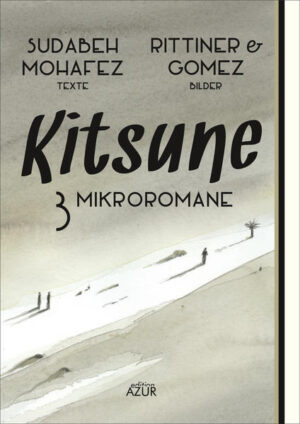 SUDABEH MOHAFEZ
TEXTE

RITTINER & GOMEZ
BILDER

Kitsune

3 MIKROROMANE

edition AZUR